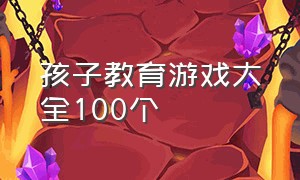 孩子教育游戏大全100个